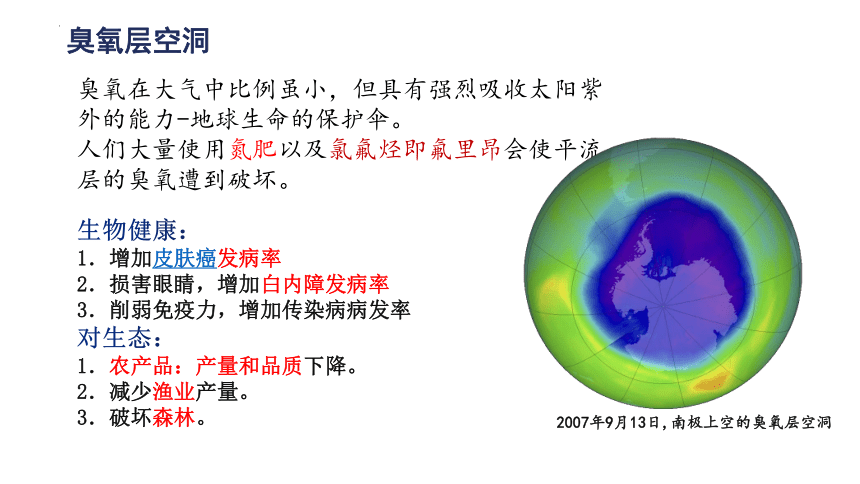 臭氧层空洞

臭氧在大气中比例虽小，但具有强烈吸收太阳紫外的能力-地球生命的保护伞。
人们大量使用氮肥以及氯氟烃即氟里昂会使平流层的臭氧遭到破坏。

生物健康：
1．增加皮肤癌发病率
2．损害眼睛，增加白内障发病率
3．削弱免疫力，增加传染病病发率
对生态：
1．农产品：产量和品质下降。
2．减少渔业产量。
3．破坏森林。

2007年9月13日，南极上空的臭氧层空洞